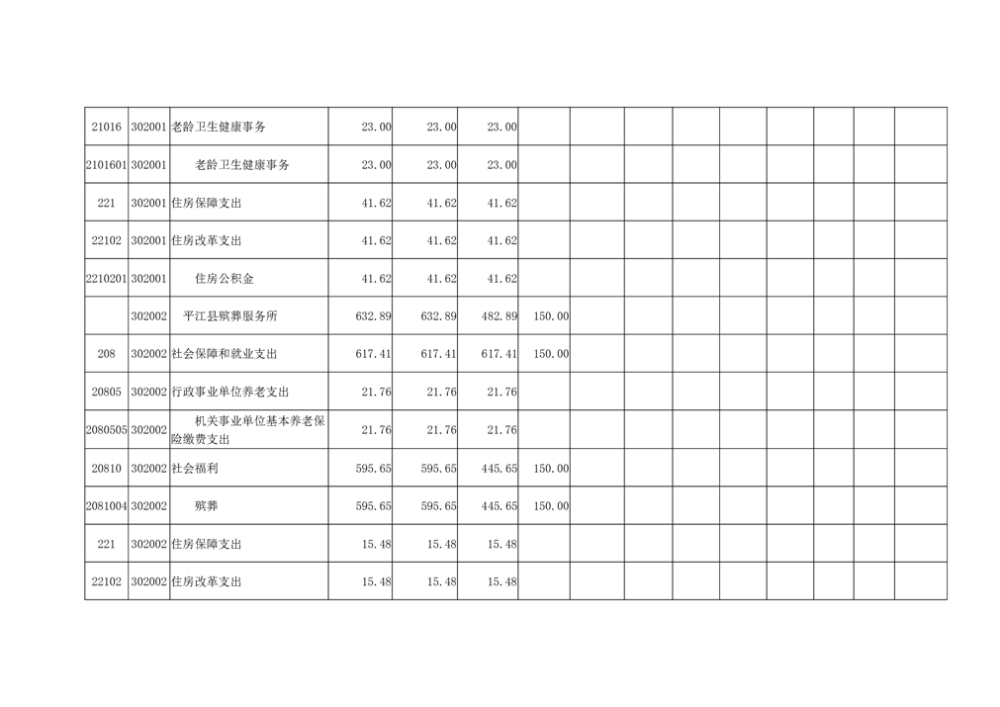 | 21016 | 302001 | 老龄卫生健康事务 | 23.00 | 23.00 | 23.00 |  |  |  |  |  |  |  |  |  |
|---|---|---|---|---|---|---|---|---|---|---|---|---|---|---|
| 2101601 | 302001 | 老龄卫生健康事务 | 23.00 | 23.00 | 23.00 |  |  |  |  |  |  |  |  |  |
| 221 | 302001 | 住房保障支出 | 41.62 | 41.62 | 41.62 |  |  |  |  |  |  |  |  |  |
| 22102 | 302001 | 住房改革支出 | 41.62 | 41.62 | 41.62 |  |  |  |  |  |  |  |  |  |
| 2210201 | 302001 | 住房公积金 | 41.62 | 41.62 | 41.62 |  |  |  |  |  |  |  |  |  |
|  | 302002 | 平江县殡葬服务所 | 632.89 | 632.89 | 482.89 | 150.00 |  |  |  |  |  |  |  |  |
| 208 | 302002 | 社会保障和就业支出 | 617.41 | 617.41 | 617.41 | 150.00 |  |  |  |  |  |  |  |  |
| 20805 | 302002 | 行政事业单位养老支出 | 21.76 | 21.76 | 21.76 |  |  |  |  |  |  |  |  |  |
| 2080505 | 302002 | 机关事业单位基本养老保险缴费支出 | 21.76 | 21.76 | 21.76 |  |  |  |  |  |  |  |  |  |
| 20810 | 302002 | 社会福利 | 595.65 | 595.65 | 445.65 | 150.00 |  |  |  |  |  |  |  |  |
| 2081004 | 302002 | 殡葬 | 595.65 | 595.65 | 445.65 | 150.00 |  |  |  |  |  |  |  |  |
| 221 | 302002 | 住房保障支出 | 15.48 | 15.48 | 15.48 |  |  |  |  |  |  |  |  |  |
| 22102 | 302002 | 住房改革支出 | 15.48 | 15.48 | 15.48 |  |  |  |  |  |  |  |  |  |